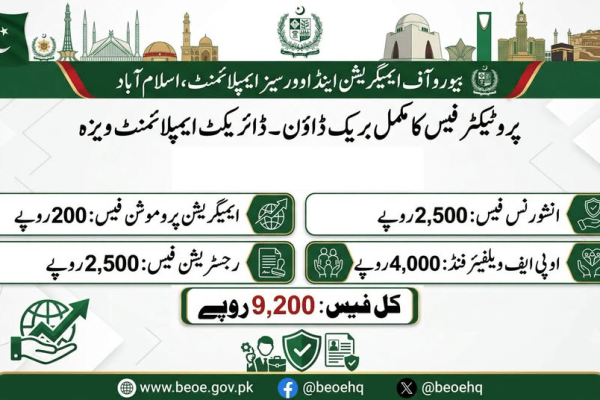 بیورو آف ایمیگریشن اینڈ اوورسیز ایمپلائمنٹ، اسلام آباد

پروٹیکٹر فیس کا مکمل بریک ڈاؤن۔ ڈائریکٹ ایمپلائمنٹ ویزہ

انشورنس فیس: 2,500 روپے

ایمیگریشن پروموشن فیس: 200 روپے

او پی ایف ویلفیئر فنڈ: 4,000 روپے

رجسٹریشن فیس: 2,500 روپے

کل فیس: 9,200 روپے

www.beoe.gov.pk @beoehq @beoehq